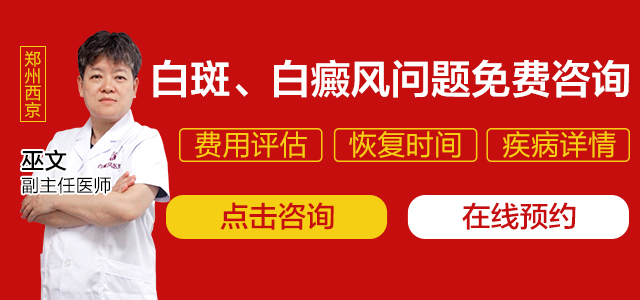 郑州西京

白斑、白癜风问题免费咨询

费用评估　恢复时间　疾病详情

巫文
副主任医师

点击咨询　在线预约